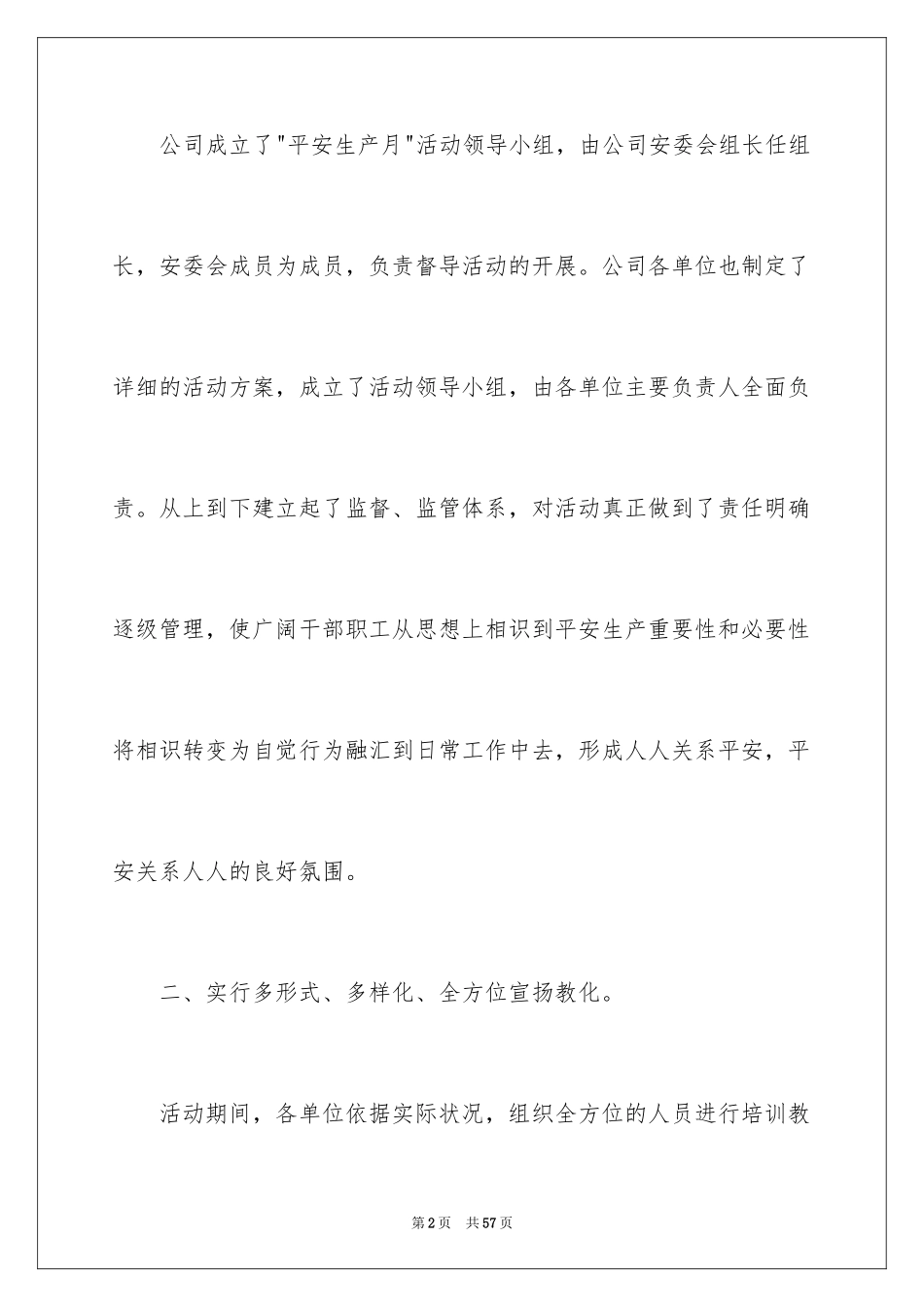 公司成立了"平安生产月"活动领导小组，由公司安委会组长任组长，安委会成员为成员，负责督导活动的开展。公司各单位也制定了详细的活动方案，成立了活动领导小组，由各单位主要负责人全面负责。从上到下建立起了监督、监管体系，对活动真正做到了责任明确逐级管理，使广阔干部职工从思想上相识到平安生产重要性和必要性将相识转变为自觉行为融汇到日常工作中去，形成人人关系平安，平安关系人人的良好氛围。

二、实行多形式、多样化、全方位宣扬教化。

活动期间，各单位依据实际状况，组织全方位的人员进行培训教

第2页　共57页